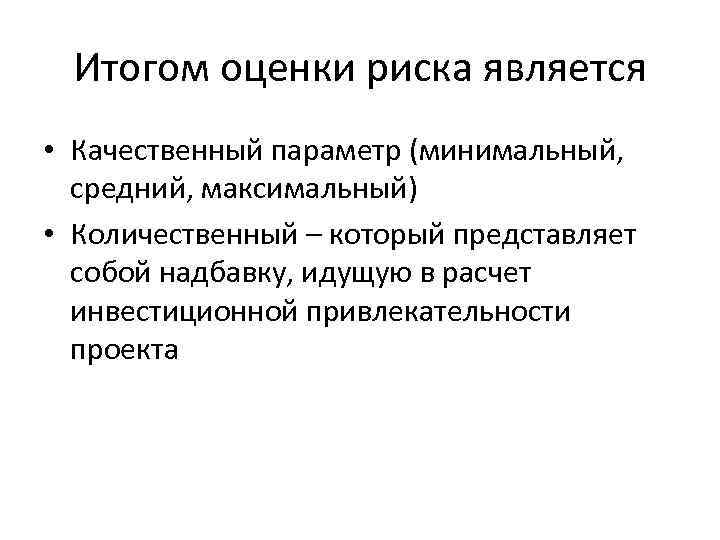 Итогом оценки риска является

• Качественный параметр (минимальный, средний, максимальный)
• Количественный – который представляет собой надбавку, идущую в расчет инвестиционной привлекательности проекта